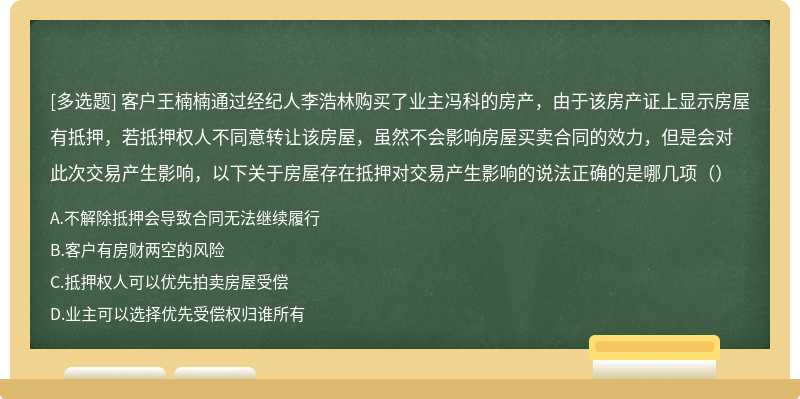 [多选题] 客户王楠楠通过经纪人李浩林购买了业主冯科的房产，由于该房产证上显示房屋有抵押，若抵押权人不同意转让该房屋，虽然不会影响房屋买卖合同的效力，但是会对此次交易产生影响，以下关于房屋存在抵押对交易产生影响的说法正确的是哪几项（）

A.不解除抵押会导致合同无法继续履行

B.客户有房财两空的风险

C.抵押权人可以优先拍卖房屋受偿

D.业主可以选择优先受偿权归谁所有